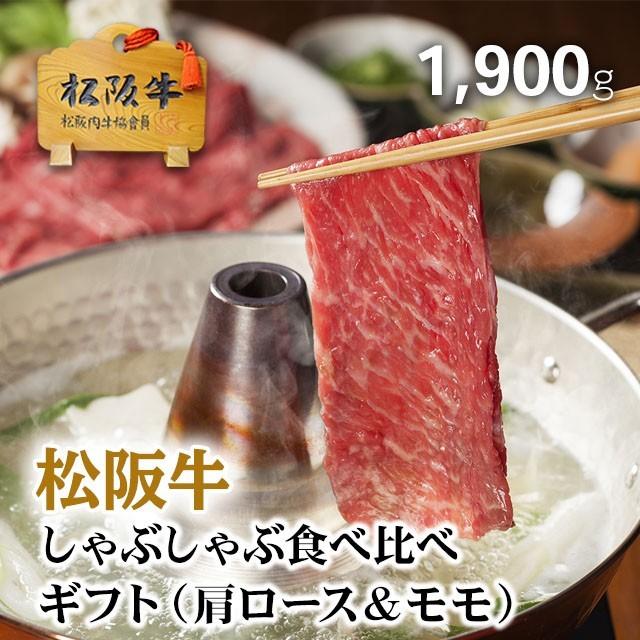 松阪牛
松阪肉牛協會員

1,900g

松阪牛
しゃぶしゃぶ食べ比べ
ギフト（肩ロース＆モモ）